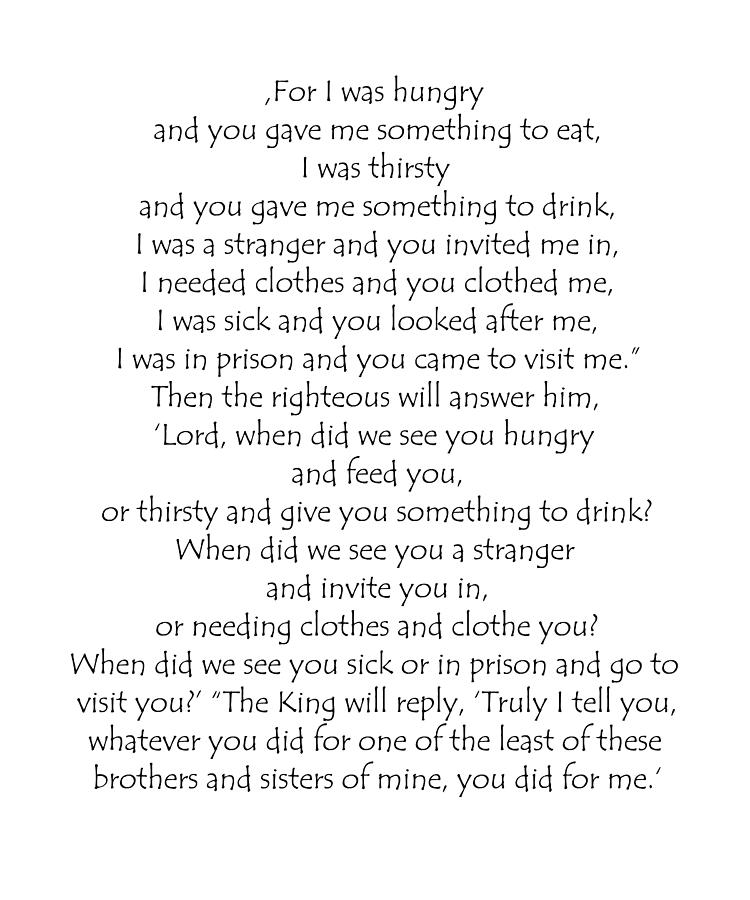 ,For I was hungry
and you gave me something to eat,
I was thirsty
and you gave me something to drink,
I was a stranger and you invited me in,
I needed clothes and you clothed me,
I was sick and you looked after me,
I was in prison and you came to visit me."
Then the righteous will answer him,
'Lord, when did we see you hungry
and feed you,
or thirsty and give you something to drink?
When did we see you a stranger
and invite you in,
or needing clothes and clothe you?
When did we see you sick or in prison and go to visit you?' "The King will reply, 'Truly I tell you, whatever you did for one of the least of these brothers and sisters of mine, you did for me.'